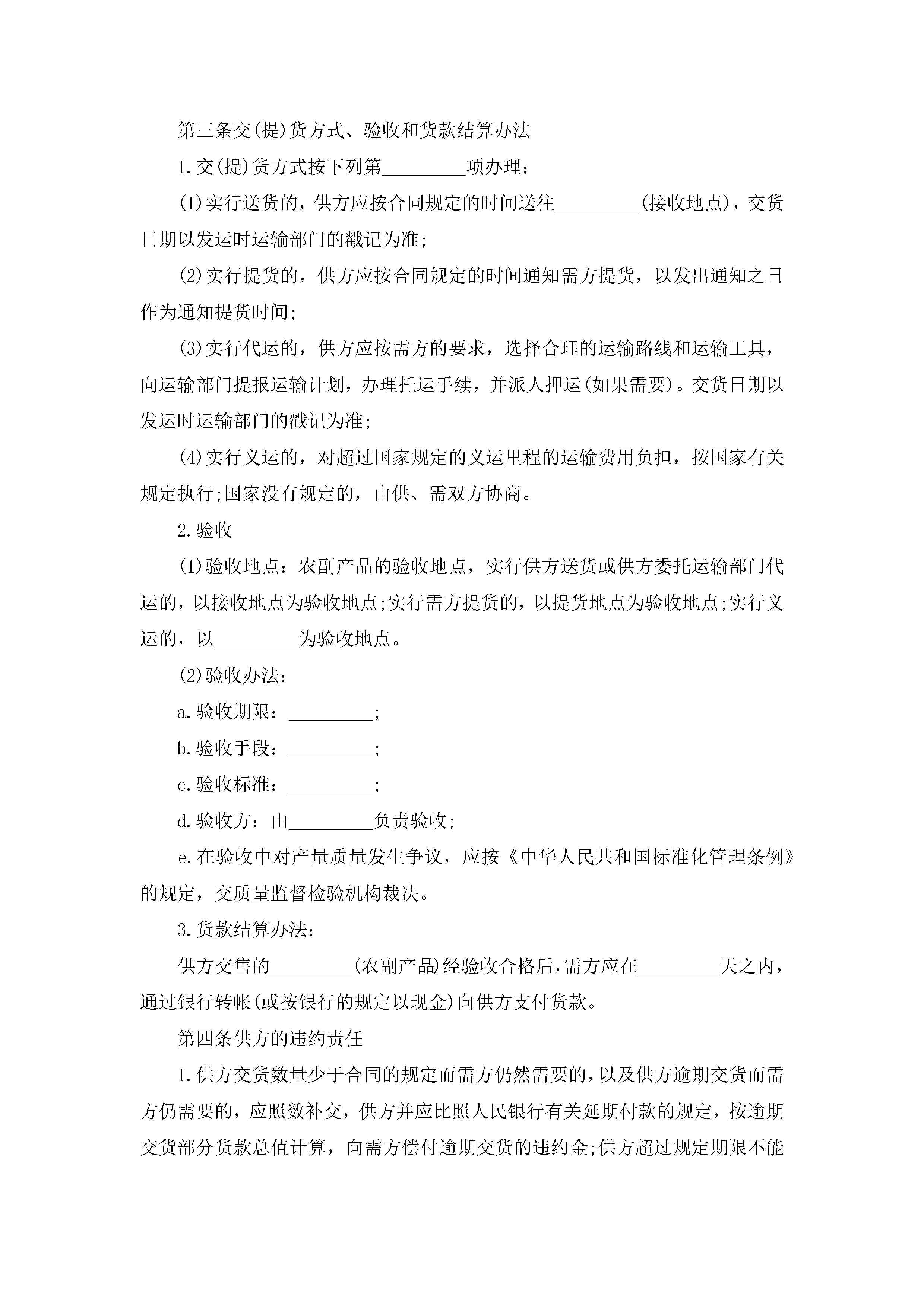 第三条交(提)货方式、验收和货款结算办法

1.交(提)货方式按下列第_________项办理：

(1)实行送货的，供方应按合同规定的时间送往_________(接收地点)，交货日期以发运时运输部门的戳记为准;

(2)实行提货的，供方应按合同规定的时间通知需方提货，以发出通知之日作为通知提货时间;

(3)实行代运的，供方应按需方的要求，选择合理的运输路线和运输工具，向运输部门提报运输计划，办理托运手续，并派人押运(如果需要)。交货日期以发运时运输部门的戳记为准;

(4)实行义运的，对超过国家规定的义运里程的运输费用负担，按国家有关规定执行;国家没有规定的，由供、需双方协商。

2.验收

(1)验收地点：农副产品的验收地点，实行供方送货或供方委托运输部门代运的，以接收地点为验收地点;实行需方提货的，以提货地点为验收地点;实行义运的，以_________为验收地点。

(2)验收办法：

a.验收期限：_________;

b.验收手段：_________;

c.验收标准：_________;

d.验收方：由_________负责验收;

e.在验收中对产量质量发生争议，应按《中华人民共和国标准化管理条例》的规定，交质量监督检验机构裁决。

3.货款结算办法：

供方交售的_________(农副产品)经验收合格后，需方应在_________天之内，通过银行转帐(或按银行的规定以现金)向供方支付货款。

第四条供方的违约责任

1.供方交货数量少于合同的规定而需方仍然需要的，以及供方逾期交货而需方仍需要的，应照数补交，供方并应比照人民银行有关延期付款的规定，按逾期交货部分货款总值计算，向需方偿付逾期交货的违约金;供方超过规定期限不能